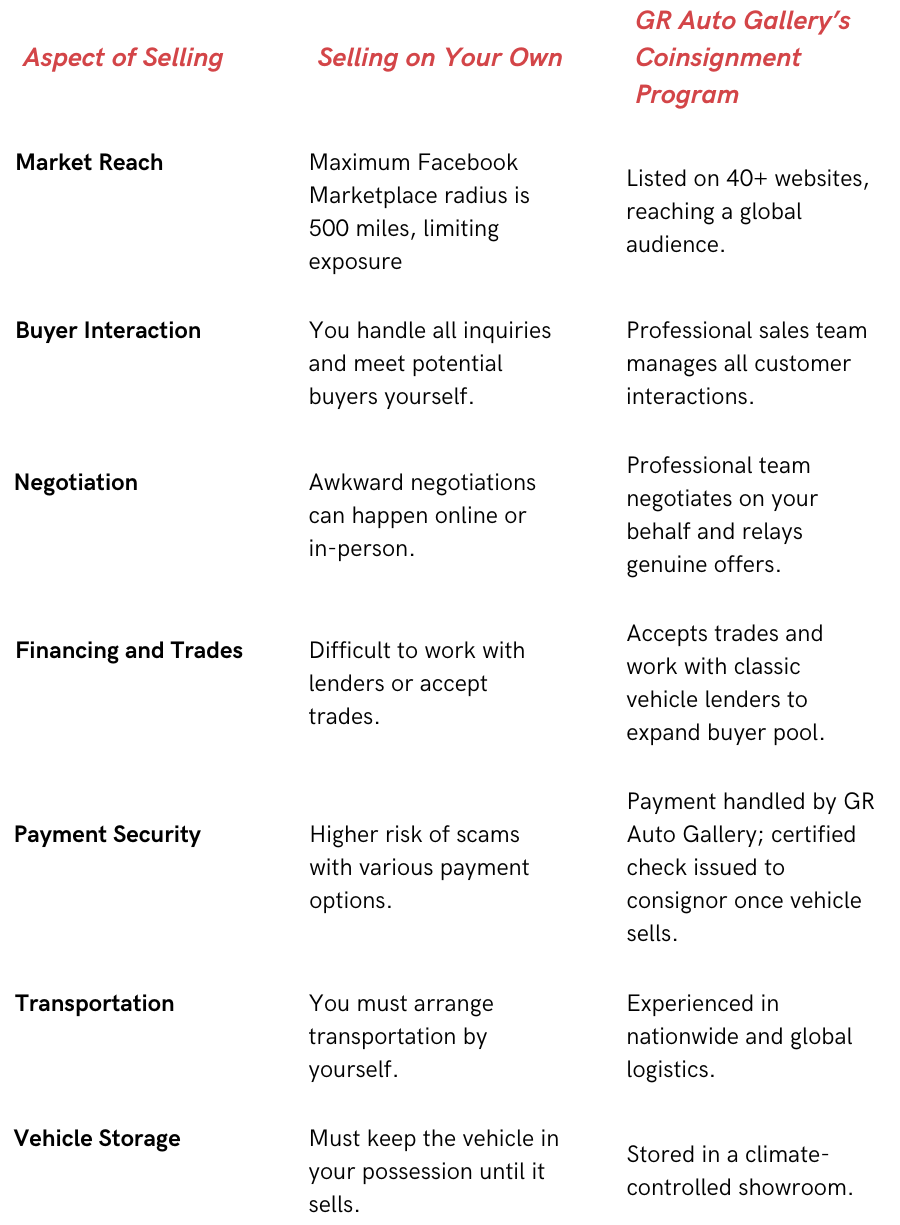 | Aspect of Selling | Selling on Your Own | GR Auto Gallery's Coinsignment Program |
|---|---|---|
| Market Reach | Maximum Facebook Marketplace radius is 500 miles, limiting exposure | Listed on 40+ websites, reaching a global audience. |
| Buyer Interaction | You handle all inquiries and meet potential buyers yourself. | Professional sales team manages all customer interactions. |
| Negotiation | Awkward negotiations can happen online or in-person. | Professional team negotiates on your behalf and relays genuine offers. |
| Financing and Trades | Difficult to work with lenders or accept trades. | Accepts trades and work with classic vehicle lenders to expand buyer pool. |
| Payment Security | Higher risk of scams with various payment options. | Payment handled by GR Auto Gallery; certified check issued to consignor once vehicle sells. |
| Transportation | You must arrange transportation by yourself. | Experienced in nationwide and global logistics. |
| Vehicle Storage | Must keep the vehicle in your possession until it sells. | Stored in a climate-controlled showroom. |